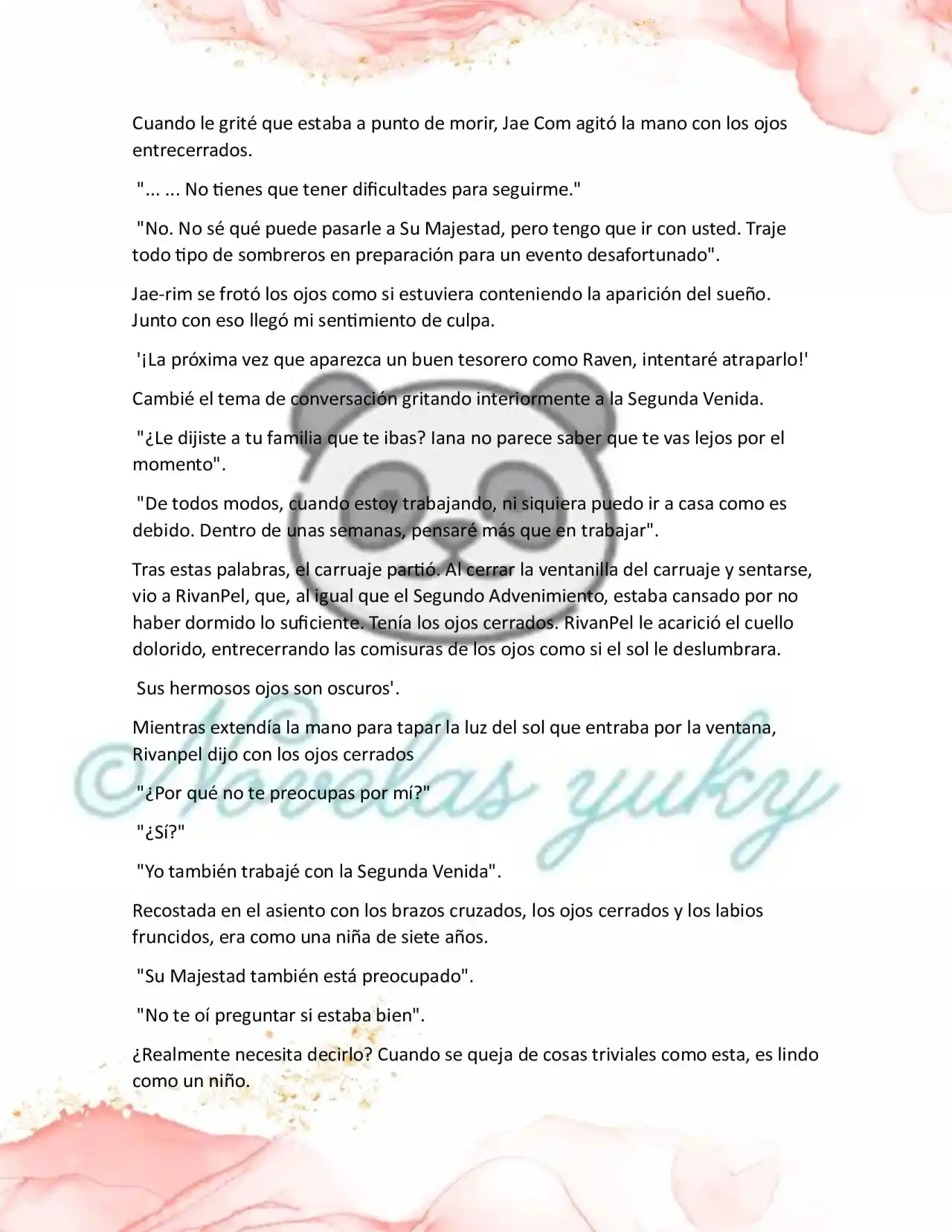 Cuando le grité que estaba a punto de morir, Jae Com agitó la mano con los ojos entrecerrados.

"... ... No tienes que tener dificultades para seguirme."

"No. No sé qué puede pasarle a Su Majestad, pero tengo que ir con usted. Traje todo tipo de sombreros en preparación para un evento desafortunado".

Jae-rim se frotó los ojos como si estuviera conteniendo la aparición del sueño. Junto con eso llegó mi sentimiento de culpa.

'¡La próxima vez que aparezca un buen tesorero como Raven, intentaré atraparlo!'

Cambié el tema de conversación gritando interiormente a la Segunda Venida.

"¿Le dijiste a tu familia que te ibas? Iana no parece saber que te vas lejos por el momento".

"De todos modos, cuando estoy trabajando, ni siquiera puedo ir a casa como es debido. Dentro de unas semanas, pensaré más que en trabajar".

Tras estas palabras, el carruaje partió. Al cerrar la ventanilla del carruaje y sentarse, vio a RivanPel, que, al igual que el Segundo Advenimiento, estaba cansado por no haber dormido lo suficiente. Tenía los ojos cerrados. RivanPel le acarició el cuello dolorido, entrecerrando las comisuras de los ojos como si el sol le deslumbrara.

Sus hermosos ojos son oscuros'.

Mientras extendía la mano para tapar la luz del sol que entraba por la ventana, Rivanpel dijo con los ojos cerrados

"¿Por qué no te preocupas por mí?"

"¿Sí?"

"Yo también trabajé con la Segunda Venida".

Recostada en el asiento con los brazos cruzados, los ojos cerrados y los labios fruncidos, era como una niña de siete años.

"Su Majestad también está preocupado".

"No te oí preguntar si estaba bien".

¿Realmente necesita decirlo? Cuando se queja de cosas triviales como esta, es lindo como un niño.

©Novelas yuky